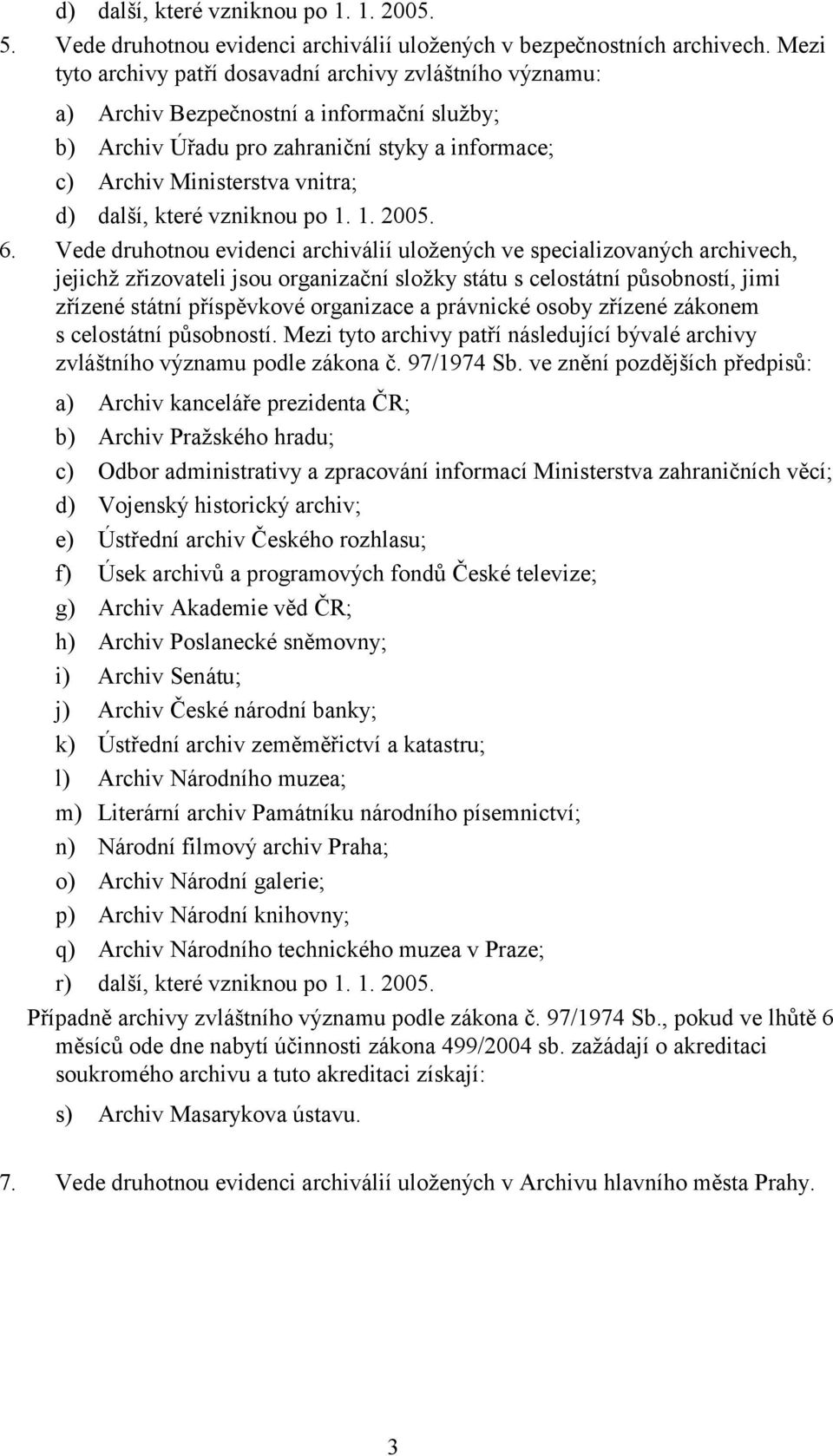 d) další, které vzniknou po 1. 1. 2005.

5. Vede druhotnou evidenci archiválií uložených v bezpečnostních archivech. Mezi tyto archivy patří dosavadní archivy zvláštního významu:

a) Archiv Bezpečnostní a informační služby;

b) Archiv Úřadu pro zahraniční styky a informace;

c) Archiv Ministerstva vnitra;

d) další, které vzniknou po 1. 1. 2005.

6. Vede druhotnou evidenci archiválií uložených ve specializovaných archivech, jejichž zřizovateli jsou organizační složky státu s celostátní působností, jimi zřízené státní příspěvkové organizace a právnické osoby zřízené zákonem s celostátní působností. Mezi tyto archivy patří následující bývalé archivy zvláštního významu podle zákona č. 97/1974 Sb. ve znění pozdějších předpisů:

a) Archiv kanceláře prezidenta ČR;

b) Archiv Pražského hradu;

c) Odbor administrativy a zpracování informací Ministerstva zahraničních věcí;

d) Vojenský historický archiv;

e) Ústřední archiv Českého rozhlasu;

f) Úsek archivů a programových fondů České televize;

g) Archiv Akademie věd ČR;

h) Archiv Poslanecké sněmovny;

i) Archiv Senátu;

j) Archiv České národní banky;

k) Ústřední archiv zeměměřictví a katastru;

l) Archiv Národního muzea;

m) Literární archiv Památníku národního písemnictví;

n) Národní filmový archiv Praha;

o) Archiv Národní galerie;

p) Archiv Národní knihovny;

q) Archiv Národního technického muzea v Praze;

r) další, které vzniknou po 1. 1. 2005.

Případně archivy zvláštního významu podle zákona č. 97/1974 Sb., pokud ve lhůtě 6 měsíců ode dne nabytí účinnosti zákona 499/2004 sb. zažádají o akreditaci soukromého archivu a tuto akreditaci získají:

s) Archiv Masarykova ústavu.

7. Vede druhotnou evidenci archiválií uložených v Archivu hlavního města Prahy.

3